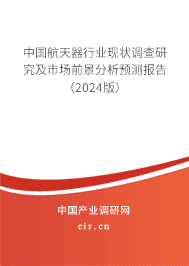 中国航天器行业现状调查研究及市场前景分析预测报告（2024版）

中国产业调研网

cir.cn